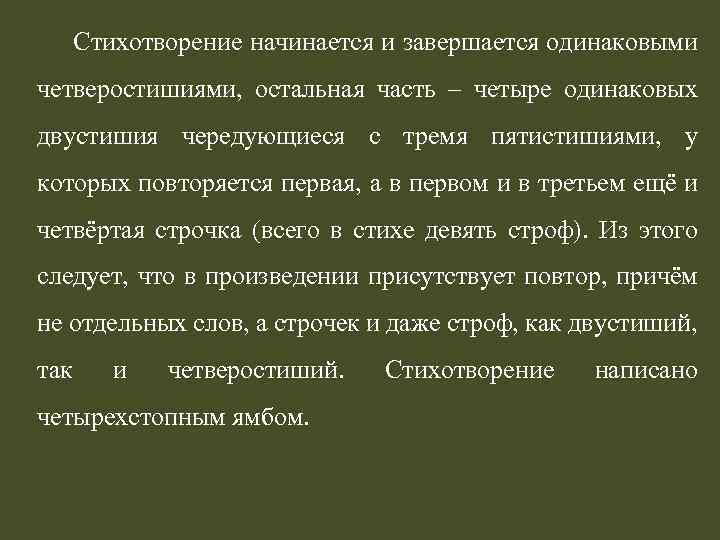 Стихотворение начинается и завершается одинаковыми четверостишиями, остальная часть – четыре одинаковых двустишия чередующиеся с тремя пятистишиями, у которых повторяется первая, а в первом и в третьем ещё и четвёртая строчка (всего в стихе девять строф). Из этого следует, что в произведении присутствует повтор, причём не отдельных слов, а строчек и даже строф, как двустиший, так и четверостиший. Стихотворение написано четырехстопным ямбом.